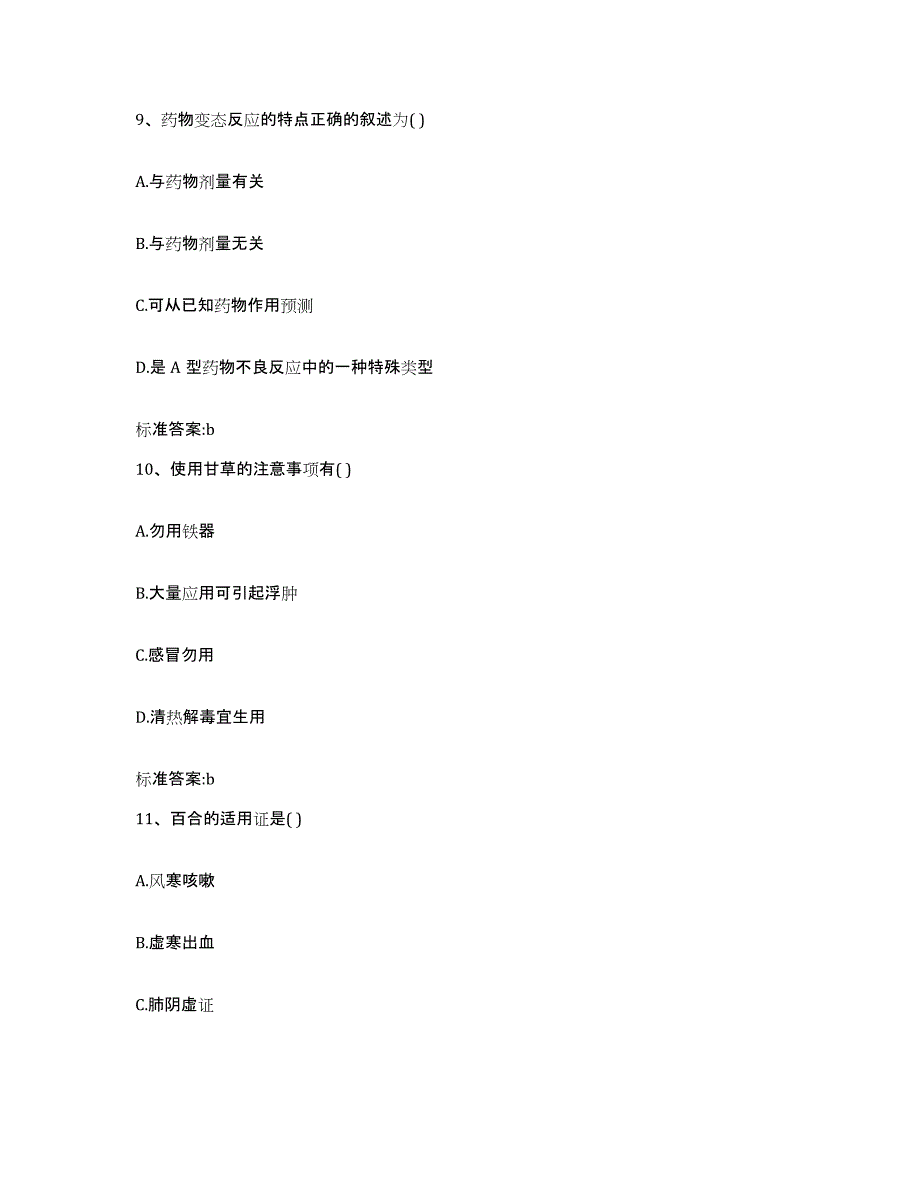 9、药物变态反应的特点正确的叙述为( )

A.与药物剂量有关

B.与药物剂量无关

C.可从已知药物作用预测

D.是 A 型药物不良反应中的一种特殊类型

标准答案:b

10、使用甘草的注意事项有( )

A.勿用铁器

B.大量应用可引起浮肿

C.感冒勿用

D.清热解毒宜生用

标准答案:b

11、百合的适用证是( )

A.风寒咳嗽

B.虚寒出血

C.肺阴虚证